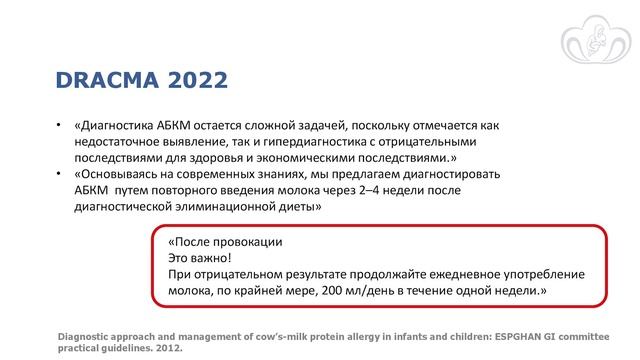 DRACMA 2022

• «Диагностика АБКМ остается сложной задачей, поскольку отмечается как недостаточное выявление, так и гипердиагностика с отрицательными последствиями для здоровья и экономическими последствиями.»
• «Основываясь на современных знаниях, мы предлагаем диагностировать АБКМ путем повторного введения молока через 2–4 недели после диагностической элиминационной диеты»

«После провокации
Это важно!
При отрицательном результате продолжайте ежедневное употребление молока, по крайней мере, 200 мл/день в течение одной недели.»

Diagnostic approach and management of cow's-milk protein allergy in infants and children: ESPGHAN GI committee practical guidelines. 2012.